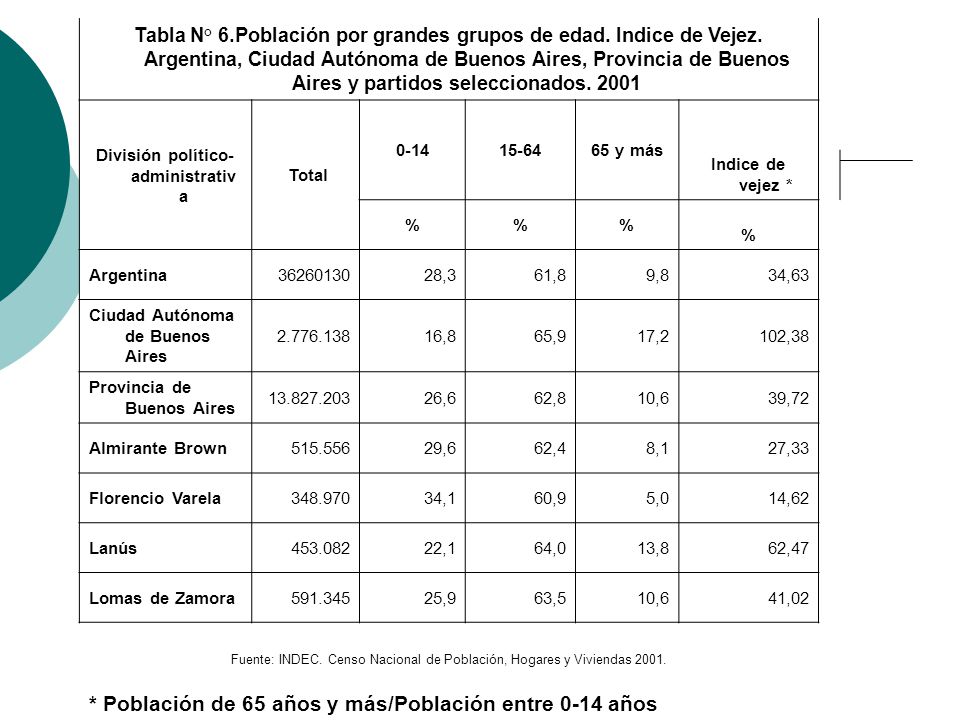 Tabla N° 6.Población por grandes grupos de edad. Indice de Vejez. Argentina, Ciudad Autónoma de Buenos Aires, Provincia de Buenos Aires y partidos seleccionados. 2001

| División político-administrativa | Total | 0-14 | 15-64 | 65 y más | Indice de vejez * |
|---|---|---|---|---|---|
| | | % | % | % | % |
| Argentina | 36260130 | 28,3 | 61,8 | 9,8 | 34,63 |
| Ciudad Autónoma de Buenos Aires | 2.776.138 | 16,8 | 65,9 | 17,2 | 102,38 |
| Provincia de Buenos Aires | 13.827.203 | 26,6 | 62,8 | 10,6 | 39,72 |
| Almirante Brown | 515.556 | 29,6 | 62,4 | 8,1 | 27,33 |
| Florencio Varela | 348.970 | 34,1 | 60,9 | 5,0 | 14,62 |
| Lanús | 453.082 | 22,1 | 64,0 | 13,8 | 62,47 |
| Lomas de Zamora | 591.345 | 25,9 | 63,5 | 10,6 | 41,02 |

Fuente: INDEC. Censo Nacional de Población, Hogares y Viviendas 2001.

* Población de 65 años y más/Población entre 0-14 años